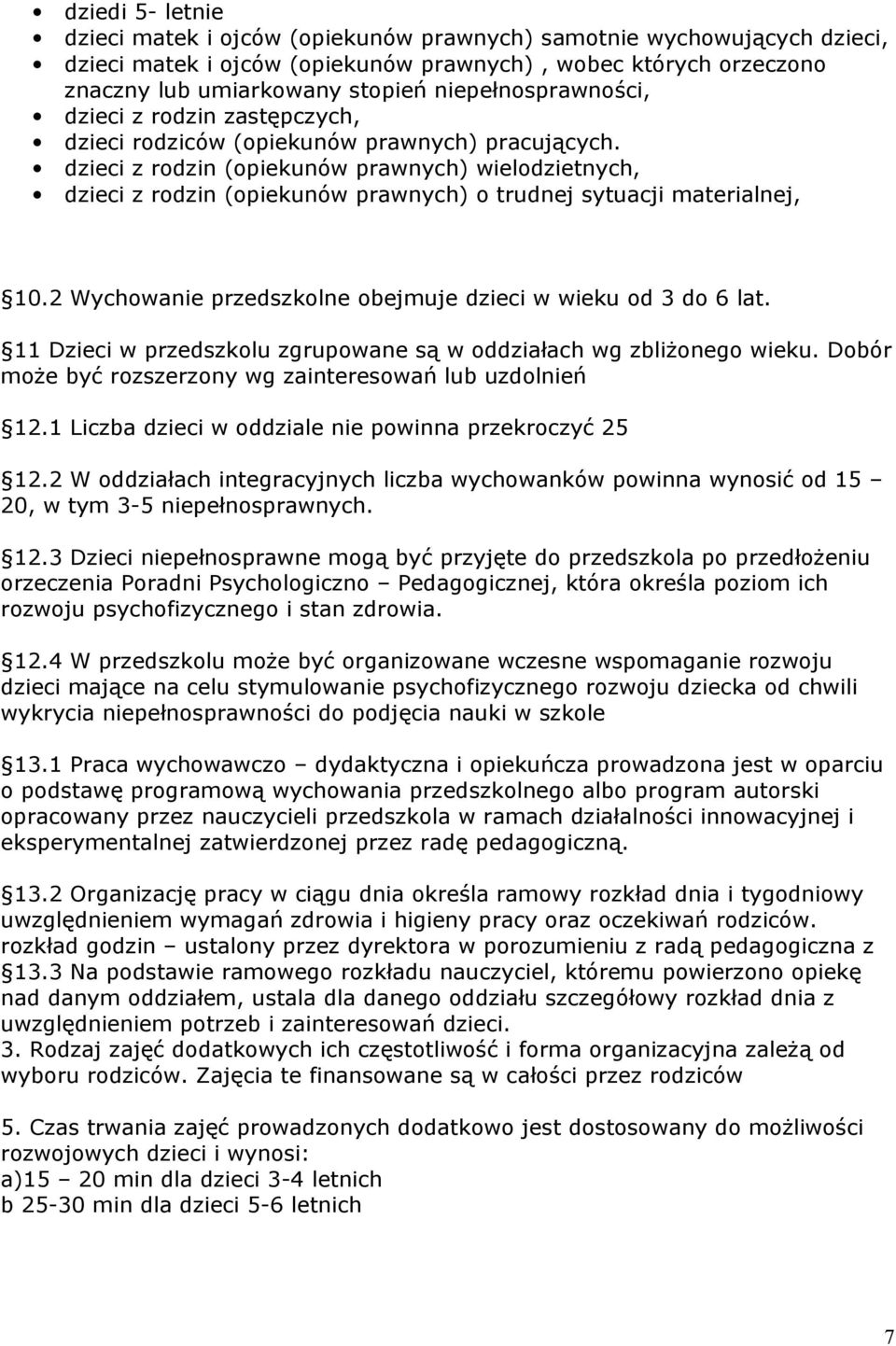 • dziedi 5- letnie
• dzieci matek i ojców (opiekunów prawnych) samotnie wychowujących dzieci,
• dzieci matek i ojców (opiekunów prawnych) , wobec których orzeczono znaczny lub umiarkowany stopień niepełnosprawności,
• dzieci z rodzin zastępczych,
• dzieci rodziców (opiekunów prawnych) pracujących.
• dzieci z rodzin (opiekunów prawnych) wielodzietnych,
• dzieci z rodzin (opiekunów prawnych) o trudnej sytuacji materialnej,

§10.2 Wychowanie przedszkolne obejmuje dzieci w wieku od 3 do 6 lat.

§11 Dzieci w przedszkolu zgrupowane są w oddziałach wg zbliżonego wieku. Dobór może być rozszerzony wg zainteresowań lub uzdolnień

§12.1 Liczba dzieci w oddziale nie powinna przekroczyć 25

§12.2 W oddziałach integracyjnych liczba wychowanków powinna wynosić od 15 – 20, w tym 3-5 niepełnosprawnych.

§12.3 Dzieci niepełnosprawne mogą być przyjęte do przedszkola po przedłożeniu orzeczenia Poradni Psychologiczno – Pedagogicznej, która określa poziom ich rozwoju psychofizycznego i stan zdrowia.

§12.4 W przedszkolu może być organizowane wczesne wspomaganie rozwoju dzieci mające na celu stymulowanie psychofizycznego rozwoju dziecka od chwili wykrycia niepełnosprawności do podjęcia nauki w szkole

§13.1 Praca wychowawczo – dydaktyczna i opiekuńcza prowadzona jest w oparciu o podstawę programową wychowania przedszkolnego albo program autorski opracowany przez nauczycieli przedszkola w ramach działalności innowacyjnej i eksperymentalnej zatwierdzonej przez radę pedagogiczną.

§13.2 Organizację pracy w ciągu dnia określa ramowy rozkład dnia i tygodniowy uwzględnieniem wymagań zdrowia i higieny pracy oraz oczekiwań rodziców. rozkład godzin – ustalony przez dyrektora w porozumieniu z radą pedagogiczna z
§13.3 Na podstawie ramowego rozkładu nauczyciel, któremu powierzono opiekę nad danym oddziałem, ustala dla danego oddziału szczegółowy rozkład dnia z uwzględnieniem potrzeb i zainteresowań dzieci.
3. Rodzaj zajęć dodatkowych ich częstotliwość i forma organizacyjna zależą od wyboru rodziców. Zajęcia te finansowane są w całości przez rodziców

5. Czas trwania zajęć prowadzonych dodatkowo jest dostosowany do możliwości rozwojowych dzieci i wynosi:
a)15 – 20 min dla dzieci 3-4 letnich
b 25-30 min dla dzieci 5-6 letnich

7